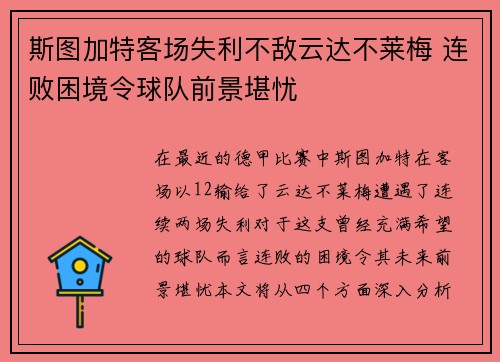 斯图加特客场失利不敌云达不莱梅 连败困境令球队前景堪忧

在最近的德甲比赛中斯图加特在客场以12输给了云达不莱梅遭遇了连续两场失利对于这支曾经充满希望的球队而言连败的困境令其未来前景堪忧本文将从四个方面深入分析